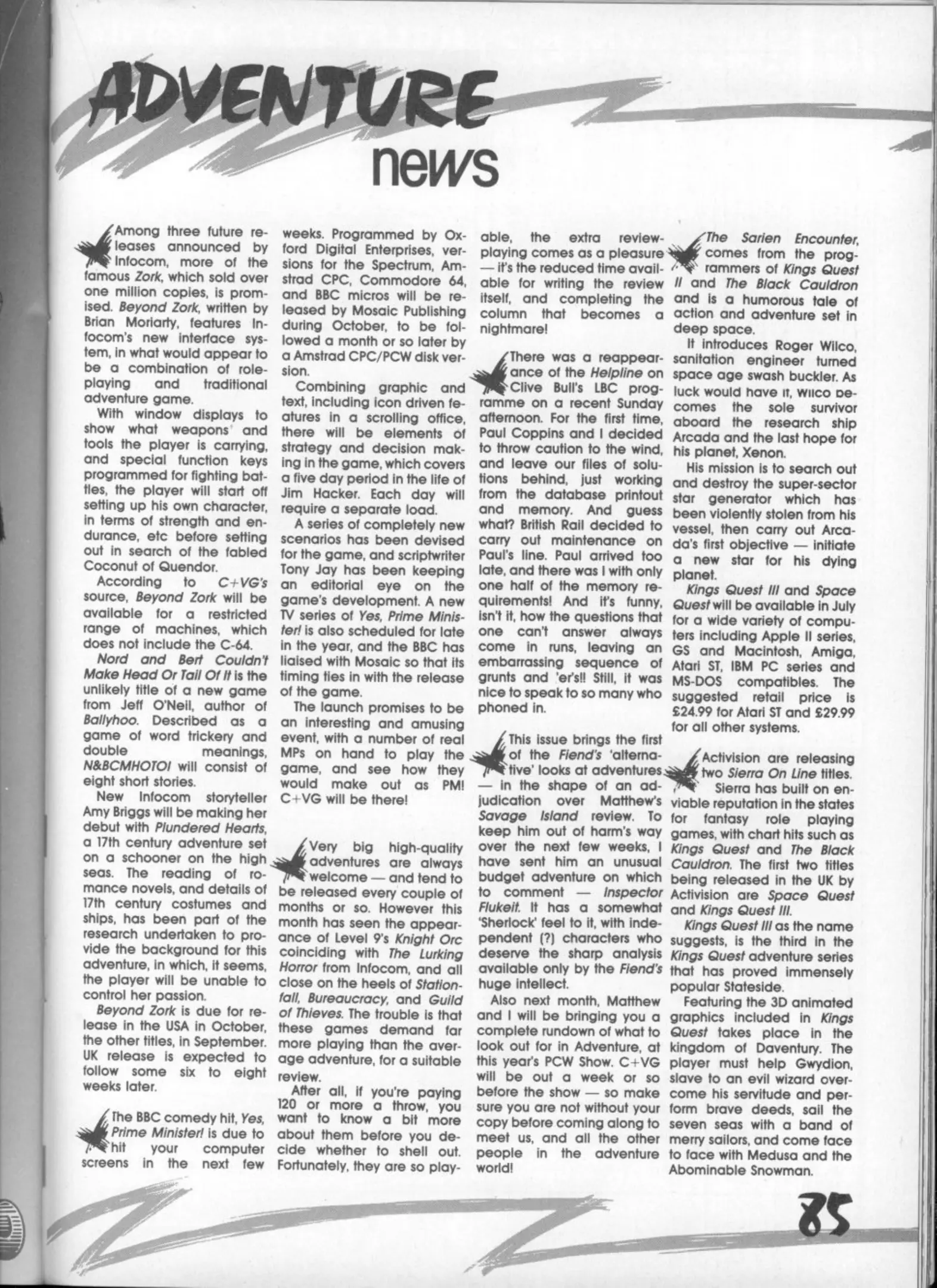 ADVENTURE news

Among three future releases announced by Infocom, more of the famous Zork, which sold over one million copies, is promised. Beyond Zork, written by Brian Moriarty, features Infocom's new interface system, in what would appear to be a combination of role-playing and traditional adventure game.

With window displays to show what weapons and tools the player is carrying, and special function keys programmed for fighting battles, the player will start off setting up his own character, in terms of strength and endurance, etc before setting out in search of the fabled Coconut of Quendor.

According to C+VG's source, Beyond Zork will be available for a restricted range of machines, which does not include the C-64.

Nord and Bert Couldn't Make Head Or Tail Of It is the unlikely title of a new game from Jeff O'Neil, author of Ballyhoo. Described as a game of word trickery and double meanings, N&BCMHOTOI will consist of eight short stories.

New Infocom storyteller Amy Briggs will be making her debut with Plundered Hearts, a 17th century adventure set on a schooner on the high seas. The reading of romance novels, and details of 17th century costumes and ships, has been part of the research undertaken to provide the background for this adventure, in which, it seems, the player will be unable to control her passion.

Beyond Zork is due for release in the USA in October, the other titles, in September. UK release is expected to follow some six to eight weeks later.

The BBC comedy hit, Yes, Prime Minister! is due to hit your computer screens in the next few weeks. Programmed by Oxford Digital Enterprises, versions for the Spectrum, Amstrad CPC, Commodore 64, and BBC micros will be released by Mosaic Publishing during October, to be followed a month or so later by a Amstrad CPC/PCW disk version.

Combining graphic and text, including icon driven features in a scrolling office, there will be elements of strategy and decision making in the game, which covers a five day period in the life of Jim Hacker. Each day will require a separate load.

A series of completely new scenarios has been devised for the game, and scriptwriter Tony Jay has been keeping an editorial eye on the game's development. A new TV series of Yes, Prime Minister! is also scheduled for late in the year, and the BBC has liaised with Mosaic so that its timing ties in with the release of the game.

The launch promises to be an interesting and amusing event, with a number of real MPs on hand to play the game, and see how they would make out as PM! C+VG will be there!

Very big high-quality adventures are always welcome — and tend to be released every couple of months or so. However this month has seen the appearance of Level 9's Knight Orc coinciding with The Lurking Horror from Infocom, and all close on the heels of Stationfall, Bureaucracy, and Guild of Thieves. The trouble is that these games demand far more playing than the average adventure, for a suitable review.

After all, if you're paying 120 or more a throw, you want to know a bit more about them before you decide whether to shell out. Fortunately, they are so playable, the extra review-playing comes as a pleasure — it's the reduced time available for writing the review itself, and completing the column that becomes a nightmare!

There was a reappearance of the Helpline on Clive Bull's LBC programme on a recent Sunday afternoon. For the first time, Paul Coppins and I decided to throw caution to the wind, and leave our files of solutions behind, just working from the database printout and memory. And guess what? British Rail decided to carry out maintenance on Paul's line. Paul arrived too late, and there was I with only one half of the memory requirements! And it's funny, isn't it, how the questions that one can't answer always come in runs, leaving an embarrassing sequence of grunts and 'er's!! Still, it was nice to speak to so many who phoned in.

This issue brings the first of the Fiend's 'alternative' looks at adventures — in the shape of an adjudication over Matthew's Savage Island review. To keep him out of harm's way over the next few weeks, I have sent him an unusual budget adventure on which to comment — Inspector Flukeit. It has a somewhat 'Sherlock' feel to it, with independent (?) characters who deserve the sharp analysis available only by the Fiend's huge intellect.

Also next month, Matthew and I will be bringing you a complete rundown of what to look out for in Adventure, at this year's PCW Show. C+VG will be out a week or so before the show — so make sure you are not without your copy before coming along to meet us, and all the other people in the adventure world!

The Sarien Encounter, comes from the programmers of Kings Quest II and The Black Cauldron and is a humorous tale of action and adventure set in deep space.

It introduces Roger Wilco, sanitation engineer turned space age swash buckler. As luck would have it, Wilco becomes the sole survivor aboard the research ship Arcada and the last hope for his planet, Xenon.

His mission is to search out and destroy the super-sector star generator which has been violently stolen from his vessel, then carry out Arcada's first objective — initiate a new star for his dying planet.

Kings Quest III and Space Quest will be available in July for a wide variety of computers including Apple II series, GS and Macintosh, Amiga, Atari ST, IBM PC series and MS-DOS compatibles. The suggested retail price is £24.99 for Atari ST and £29.99 for all other systems.

Activision are releasing two Sierra On Line titles.

Sierra has built on enviable reputation in the states for fantasy role playing games, with chart hits such as Kings Quest and The Black Cauldron. The first two titles being released in the UK by Activision are Space Quest and Kings Quest III.

Kings Quest III as the name suggests, is the third in the Kings Quest adventure series that has proved immensely popular Stateside.

Featuring the 3D animated graphics included in Kings Quest takes place in the kingdom of Daventury. The player must help Gwydion, slave to an evil wizard overcome his servitude and perform brave deeds, sail the seven seas with a band of merry sailors, and come face to face with Medusa and the Abominable Snowman.

85